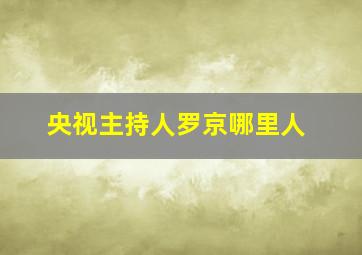 央视主持人罗京哪里人